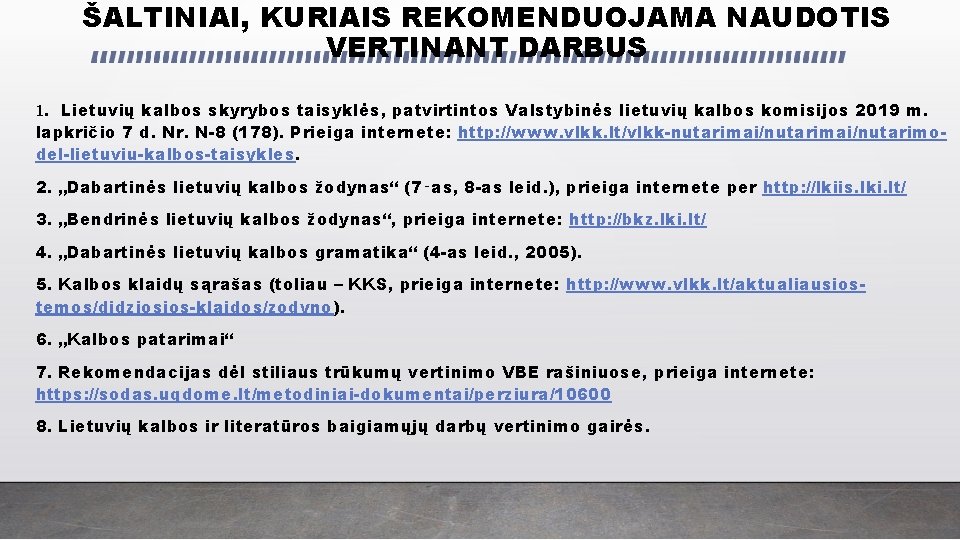 ŠALTINIAI, KURIAIS REKOMENDUOJAMA NAUDOTIS VERTINANT DARBUS

1. Lietuvių kalbos skyrybos taisyklės, patvirtintos Valstybinės lietuvių kalbos komisijos 2019 m. lapkričio 7 d. Nr. N-8 (178). Prieiga internete: http://www.vlkk.lt/vlkk-nutarimai/nutarimai/nutarimo-del-lietuviu-kalbos-taisykles.

2. „Dabartinės lietuvių kalbos žodynas“ (7-as, 8-as leid.), prieiga internete per http://lkiis.lki.lt/

3. „Bendrinės lietuvių kalbos žodynas“, prieiga internete: http://bkz.lki.lt/

4. „Dabartinės lietuvių kalbos gramatika“ (4-as leid., 2005).

5. Kalbos klaidų sąrašas (toliau – KKS, prieiga internete: http://www.vlkk.lt/aktualiausios-temos/didziosios-klaidos/zodyno).

6. „Kalbos patarimai“

7. Rekomendacijas dėl stiliaus trūkumų vertinimo VBE rašiniuose, prieiga internete: https://sodas.ugdome.lt/metodiniai-dokumentai/perziura/10600

8. Lietuvių kalbos ir literatūros baigiamųjų darbų vertinimo gairės.